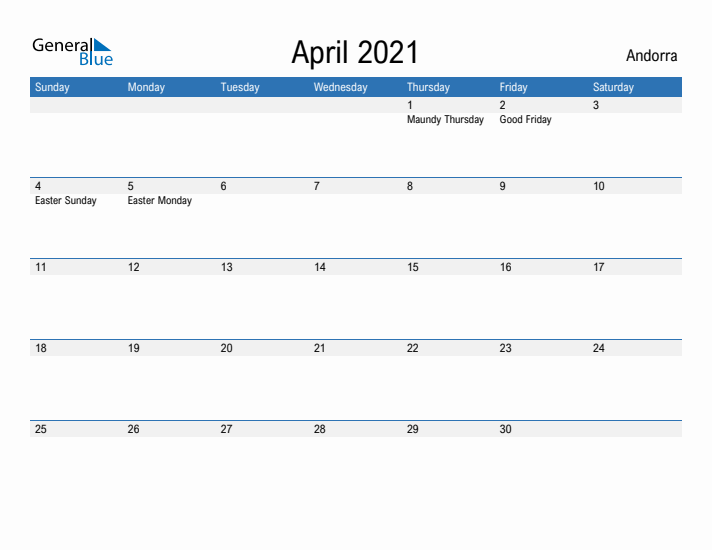 General Blue

April 2021

Andorra

| Sunday | Monday | Tuesday | Wednesday | Thursday | Friday | Saturday |
|---|---|---|---|---|---|---|
| | | | | 1 Maundy Thursday | 2 Good Friday | 3 |
| 4 Easter Sunday | 5 Easter Monday | 6 | 7 | 8 | 9 | 10 |
| 11 | 12 | 13 | 14 | 15 | 16 | 17 |
| 18 | 19 | 20 | 21 | 22 | 23 | 24 |
| 25 | 26 | 27 | 28 | 29 | 30 | |